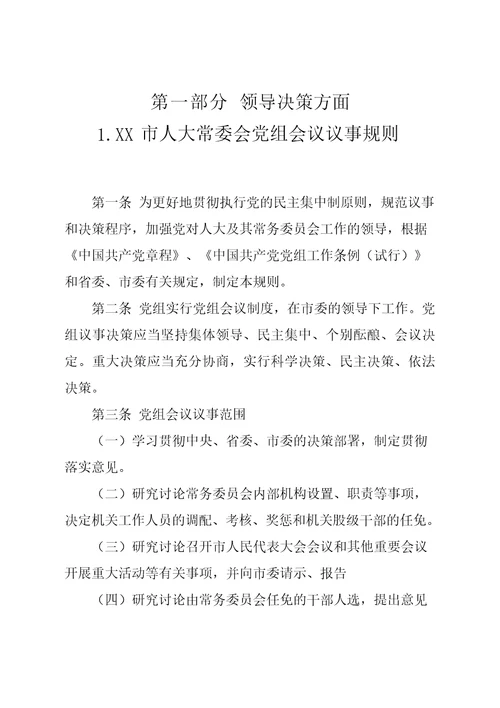 第一部分 领导决策方面
1.XX 市人大常委会党组会议议事规则

第一条 为更好地贯彻执行党的民主集中制原则，规范议事和决策程序，加强党对人大及其常务委员会工作的领导，根据《中国共产党章程》、《中国共产党党组工作条例（试行）》和省委、市委有关规定，制定本规则。

第二条 党组实行党组会议制度，在市委的领导下工作。党组议事决策应当坚持集体领导、民主集中、个别酝酿、会议决定。重大决策应当充分协商，实行科学决策、民主决策、依法决策。

第三条 党组会议议事范围

（一）学习贯彻中央、省委、市委的决策部署，制定贯彻落实意见。

（二）研究讨论常务委员会内部机构设置、职责等事项，决定机关工作人员的调配、考核、奖惩和机关股级干部的任免。

（三）研究讨论召开市人民代表大会会议和其他重要会议开展重大活动等有关事项，并向市委请示、报告

（四）研究讨论由常务委员会任免的干部人选，提出意见